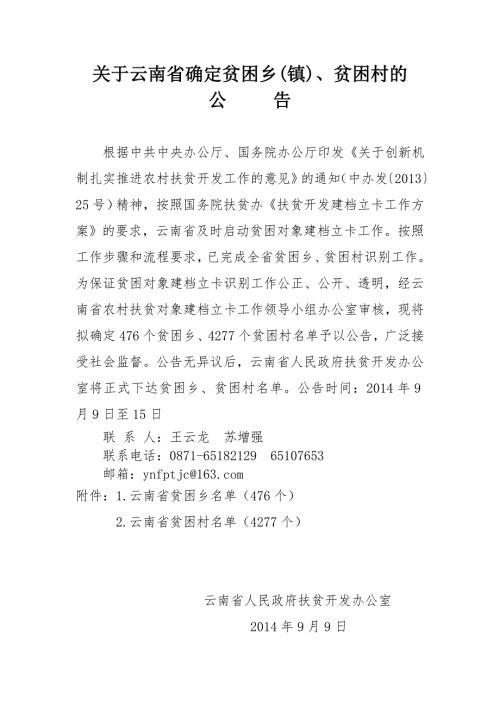 关于云南省确定贫困乡(镇)、贫困村的
公　　告

根据中共中央办公厅、国务院办公厅印发《关于创新机制扎实推进农村扶贫开发工作的意见》的通知(中办发〔2013〕25号)精神，按照国务院扶贫办《扶贫开发建档立卡工作方案》的要求，云南省及时启动贫困对象建档立卡工作。按照工作步骤和流程要求，已完成全省贫困乡、贫困村识别工作。为保证贫困对象建档立卡识别工作公正、公开、透明，经云南省农村扶贫对象建档立卡工作领导小组办公室审核，现将拟确定476个贫困乡、4277个贫困村名单予以公告，广泛接受社会监督。公告无异议后，云南省人民政府扶贫开发办公室将正式下达贫困乡、贫困村名单。公告时间：2014年9月9日至15日

联 系 人：王云龙　苏增强
联系电话：0871-65182129　65107653
邮箱：ynfptjc@163.com
附件：1.云南省贫困乡名单（476个）
2.云南省贫困村名单（4277个）

云南省人民政府扶贫开发办公室
2014年9月9日